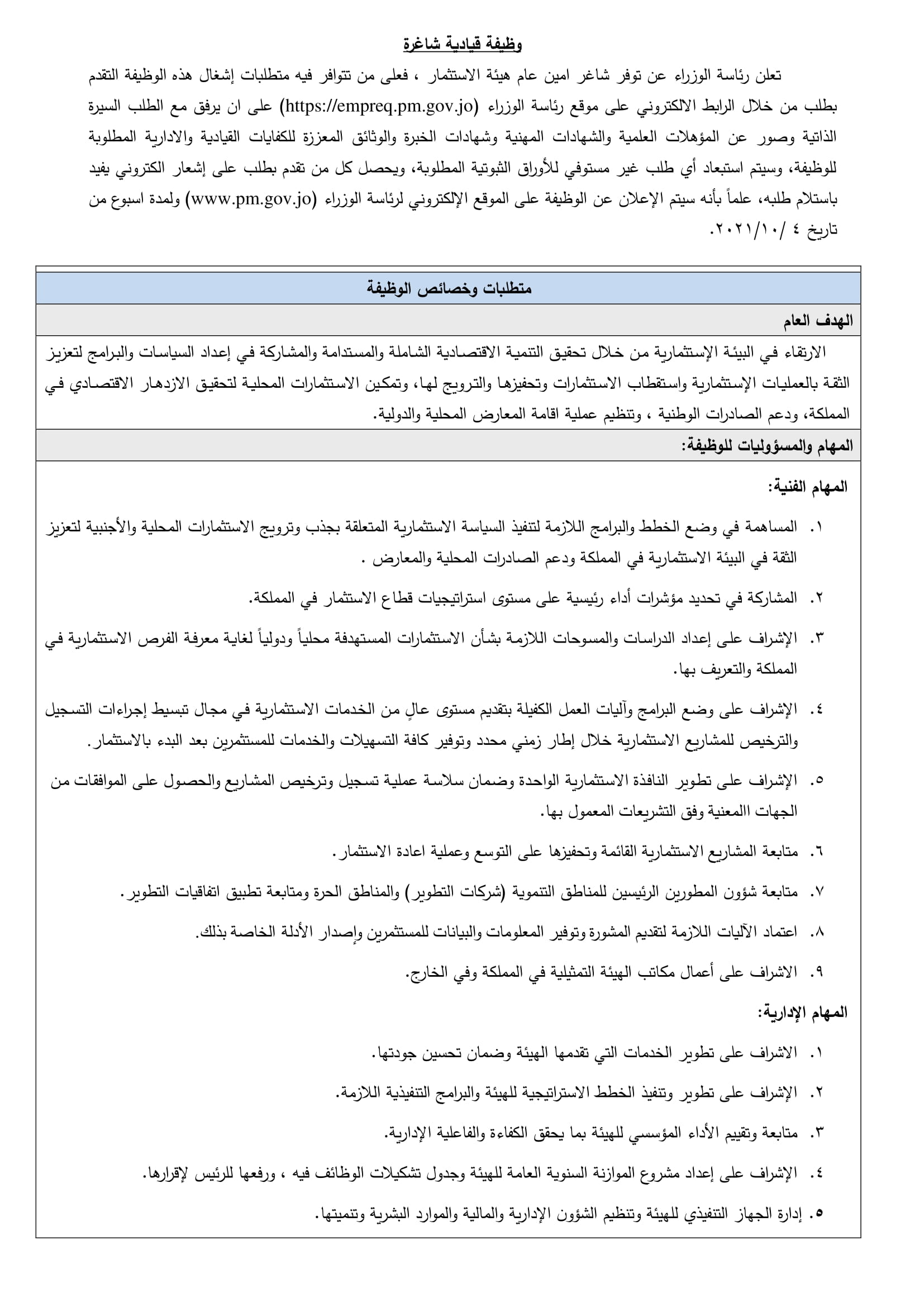 وظيفة قيادية شاغرة

تعلن رئاسة الوزراء عن توفر شاغر امين عام هيئة الاستثمار ، فعلى من تتوافر فيه متطلبات إشغال هذه الوظيفة التقدم بطلب من خلال الرابط الالكتروني على موقع رئاسة الوزراء (https://empreq.pm.gov.jo) على ان يرفق مع الطلب السيرة الذاتية وصور عن المؤهلات العلمية والشهادات المهنية وشهادات الخبرة والوثائق المعززة للكفايات القيادية والادارية المطلوبة للوظيفة، وسيتم استبعاد أي طلب غير مستوفي للأوراق الثبوتية المطلوبة، ويحصل كل من تقدم بطلب على إشعار الكتروني يفيد باستلام طلبه، علماً بأنه سيتم الإعلان عن الوظيفة على الموقع الإلكتروني لرئاسة الوزراء (www.pm.gov.jo) ولمدة اسبوع من تاريخ ٤ /٢٠٢١/١٠.

متطلبات وخصائص الوظيفة

الهدف العام

الارتقاء في البيئة الإستثمارية من خلال تحقيق التنمية الاقتصادية الشاملة والمستدامة والمشاركة في إعداد السياسات والبرامج لتعزيز الثقة بالعمليات الإستثمارية واستقطاب الاستثمارات وتحفيزها والترويج لها، وتمكين الاستثمارات المحلية لتحقيق الازدهار الاقتصادي في المملكة، ودعم الصادرات الوطنية ، وتنظيم عملية اقامة المعارض المحلية والدولية.

المهام والمسؤوليات للوظيفة:

المهام الفنية:

١. المساهمة في وضع الخطط والبرامج اللازمة لتنفيذ السياسة الاستثمارية المتعلقة بجذب وترويج الاستثمارات المحلية والأجنبية لتعزيز الثقة في البيئة الاستثمارية في المملكة ودعم الصادرات المحلية والمعارض .

٢. المشاركة في تحديد مؤشرات أداء رئيسية على مستوى استراتيجيات قطاع الاستثمار في المملكة.

٣. الإشراف على إعداد الدراسات والمسوحات اللازمة بشأن الاستثمارات المستهدفة محلياً ودولياً لغاية معرفة الفرص الاستثمارية في المملكة والتعريف بها.

٤. الإشراف على وضع البرامج وآليات العمل الكفيلة بتقديم مستوى عالٍ من الخدمات الاستثمارية في مجال تبسيط إجراءات التسجيل والترخيص للمشاريع الاستثمارية خلال إطار زمني محدد وتوفير كافة التسهيلات والخدمات للمستثمرين بعد البدء بالاستثمار.

٥. الإشراف على تطوير النافذة الاستثمارية الواحدة وضمان سلاسة عملية تسجيل وترخيص المشاريع والحصول على الموافقات من الجهات االمعنية وفق التشريعات المعمول بها.

٦. متابعة المشاريع الاستثمارية القائمة وتحفيزها على التوسع وعملية اعادة الاستثمار.

٧. متابعة شؤون المطورين الرئيسين للمناطق التنموية (شركات التطوير) والمناطق الحرة ومتابعة تطبيق اتفاقيات التطوير.

٨. اعتماد الآليات اللازمة لتقديم المشورة وتوفير المعلومات والبيانات للمستثمرين وإصدار الأدلة الخاصة بذلك.

٩. الاشراف على أعمال مكاتب الهيئة التمثيلية في المملكة وفي الخارج.

المهام الإدارية:

١. الاشراف على تطوير الخدمات التي تقدمها الهيئة وضمان تحسين جودتها.

٢. الإشراف على تطوير وتنفيذ الخطط الاستراتيجية للهيئة والبرامج التنفيذية اللازمة.

٣. متابعة وتقييم الأداء المؤسسي للهيئة بما يحقق الكفاءة والفاعلية الإدارية.

٤. الإشراف على إعداد مشروع الموازنة السنوية العامة للهيئة وجدول تشكيلات الوظائف فيه ، ورفعها للرئيس لإقرارها.

٥. إدارة الجهاز التنفيذي للهيئة وتنظيم الشؤون الإدارية والمالية والموارد البشرية وتنميتها.